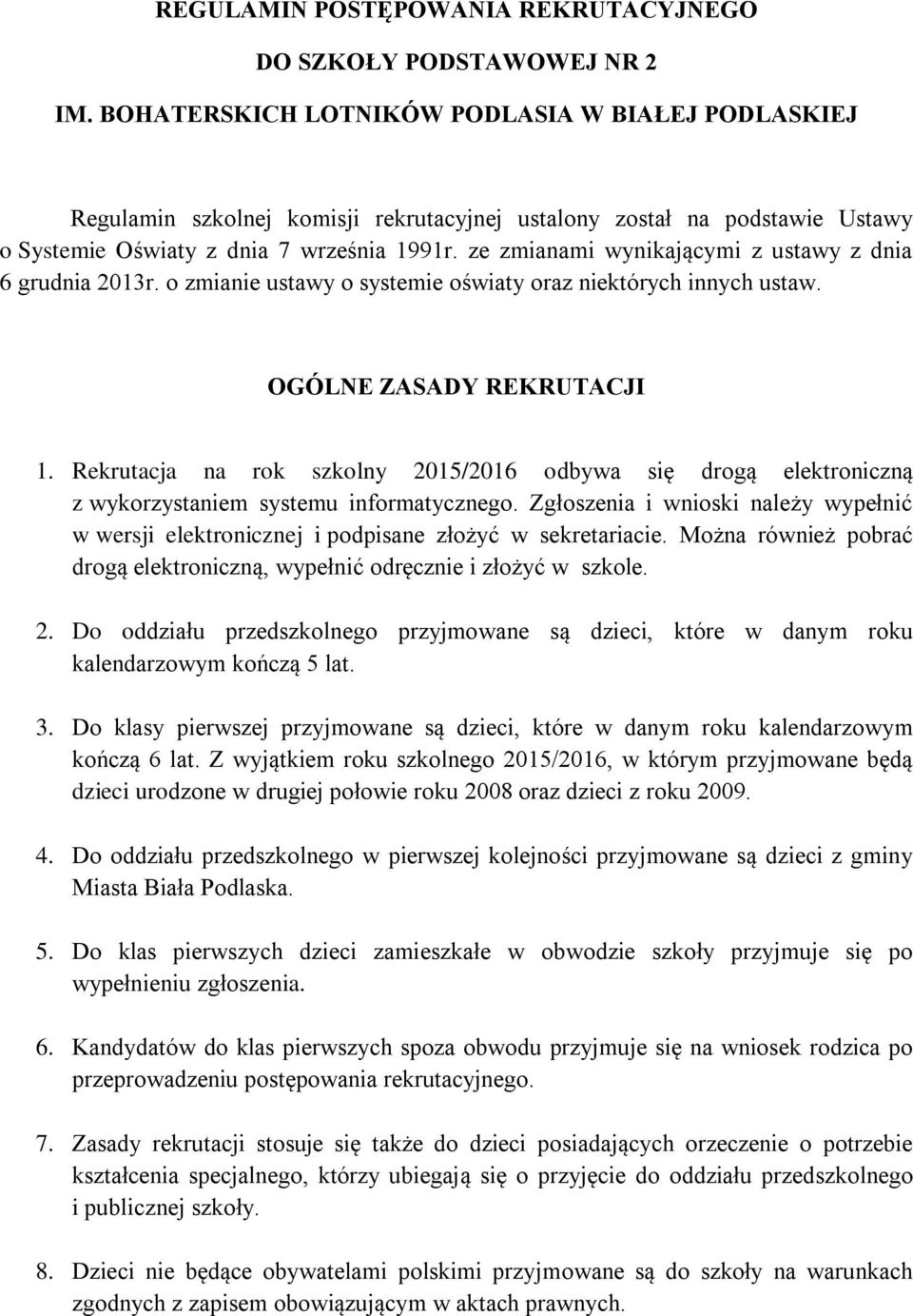 REGULAMIN POSTĘPOWANIA REKRUTACYJNEGO

DO SZKOŁY PODSTAWOWEJ NR 2

IM. BOHATERSKICH LOTNIKÓW PODLASIA W BIAŁEJ PODLASKIEJ

Regulamin szkolnej komisji rekrutacyjnej ustalony został na podstawie Ustawy o Systemie Oświaty z dnia 7 września 1991r. ze zmianami wynikającymi z ustawy z dnia 6 grudnia 2013r. o zmianie ustawy o systemie oświaty oraz niektórych innych ustaw.

OGÓLNE ZASADY REKRUTACJI

1. Rekrutacja na rok szkolny 2015/2016 odbywa się drogą elektroniczną z wykorzystaniem systemu informatycznego. Zgłoszenia i wnioski należy wypełnić w wersji elektronicznej i podpisane złożyć w sekretariacie. Można również pobrać drogą elektroniczną, wypełnić odręcznie i złożyć w szkole.

2. Do oddziału przedszkolnego przyjmowane są dzieci, które w danym roku kalendarzowym kończą 5 lat.

3. Do klasy pierwszej przyjmowane są dzieci, które w danym roku kalendarzowym kończą 6 lat. Z wyjątkiem roku szkolnego 2015/2016, w którym przyjmowane będą dzieci urodzone w drugiej połowie roku 2008 oraz dzieci z roku 2009.

4. Do oddziału przedszkolnego w pierwszej kolejności przyjmowane są dzieci z gminy Miasta Biała Podlaska.

5. Do klas pierwszych dzieci zamieszkałe w obwodzie szkoły przyjmuje się po wypełnieniu zgłoszenia.

6. Kandydatów do klas pierwszych spoza obwodu przyjmuje się na wniosek rodzica po przeprowadzeniu postępowania rekrutacyjnego.

7. Zasady rekrutacji stosuje się także do dzieci posiadających orzeczenie o potrzebie kształcenia specjalnego, którzy ubiegają się o przyjęcie do oddziału przedszkolnego i publicznej szkoły.

8. Dzieci nie będące obywatelami polskimi przyjmowane są do szkoły na warunkach zgodnych z zapisem obowiązującym w aktach prawnych.